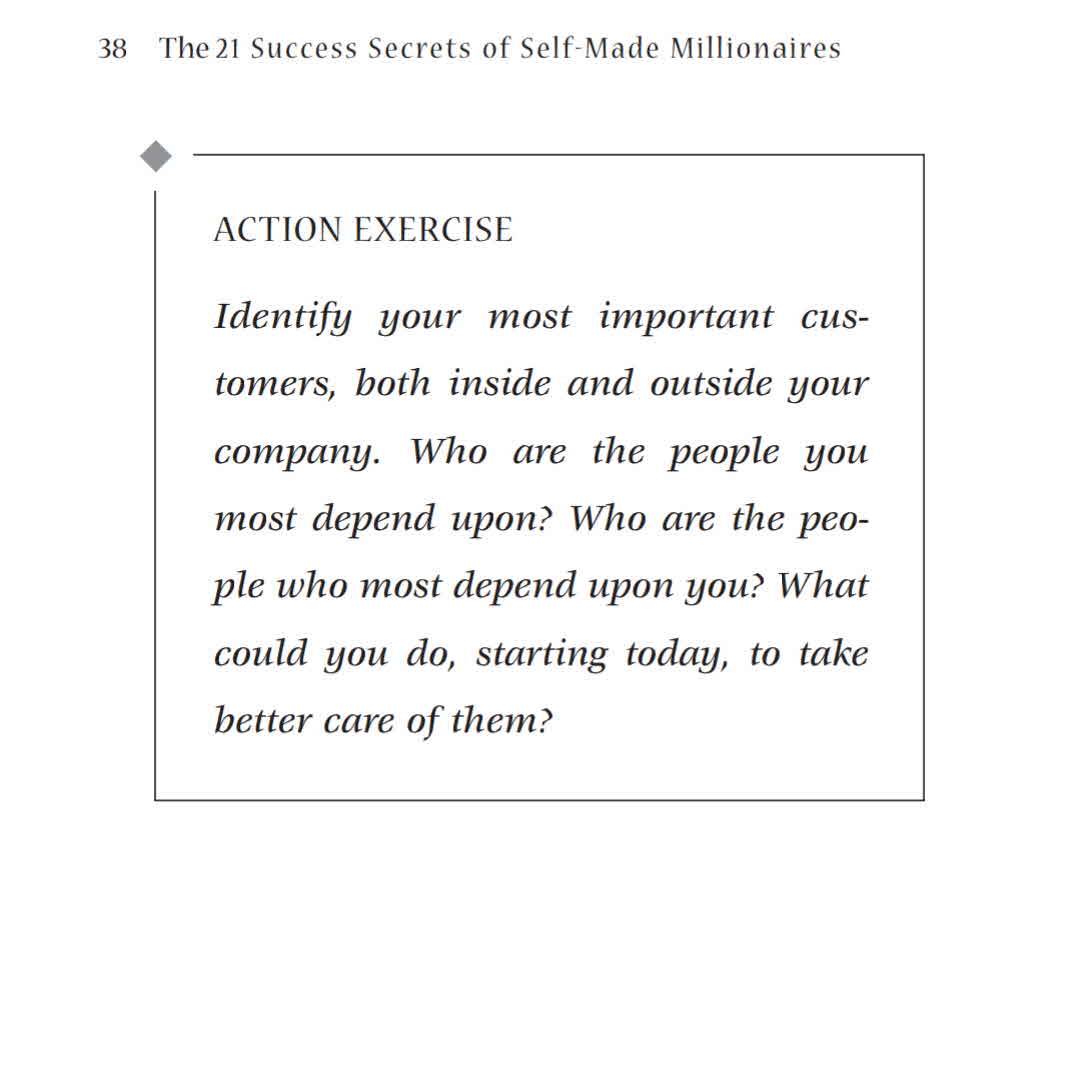 38 The 21 Success Secrets of Self-Made Millionaires

ACTION EXERCISE

Identify your most important customers, both inside and outside your company. Who are the people you most depend upon? Who are the people who most depend upon you? What could you do, starting today, to take better care of them?